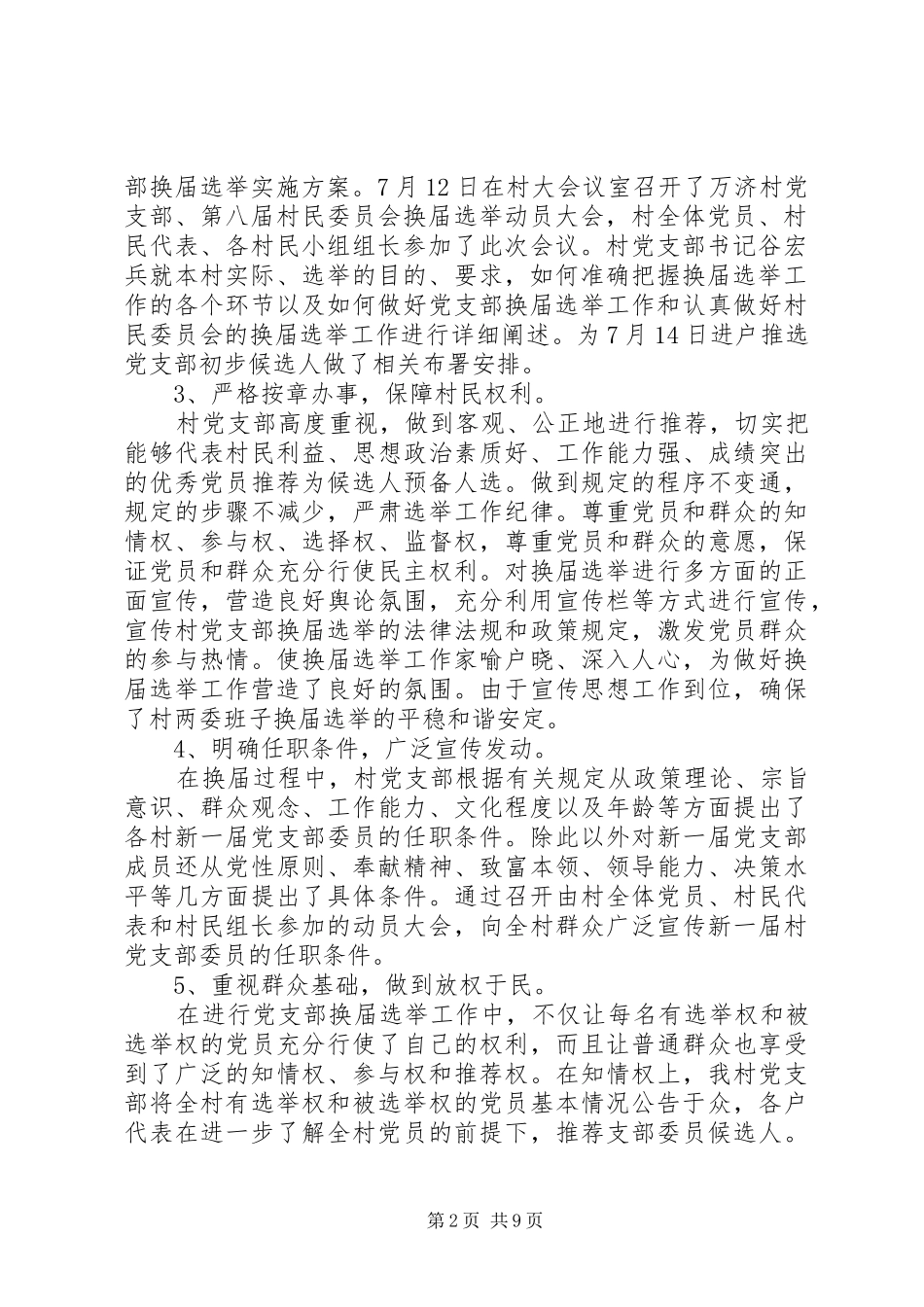 部换届选举实施方案。7月12日在村大会议室召开了万济村党支部、第八届村民委员会换届选举动员大会，村全体党员、村民代表、各村民小组组长参加了此次会议。村党支部书记谷宏兵就本村实际、选举的目的、要求，如何准确把握换届选举工作的各个环节以及如何做好党支部换届选举工作和认真做好村民委员会的换届选举工作进行详细阐述。为7月14日进户推选党支部初步候选人做了相关布署安排。

3、严格按章办事，保障村民权利。

村党支部高度重视，做到客观、公正地进行推荐，切实把能够代表村民利益、思想政治素质好、工作能力强、成绩突出的优秀党员推荐为候选人预备人选。做到规定的程序不变通，规定的步骤不减少，严肃选举工作纪律。尊重党员和群众的知情权、参与权、选择权、监督权，尊重党员和群众的意愿，保证党员和群众充分行使民主权利。对换届选举进行多方面的正面宣传，营造良好舆论氛围，充分利用宣传栏等方式进行宣传，宣传村党支部换届选举的法律法规和政策规定，激发党员群众的参与热情。使换届选举工作家喻户晓、深入人心，为做好换届选举工作营造了良好的氛围。由于宣传思想工作到位，确保了村两委班子换届选举的平稳和谐安定。

4、明确任职条件，广泛宣传发动。

在换届过程中，村党支部根据有关规定从政策理论、宗旨意识、群众观念、工作能力、文化程度以及年龄等方面提出了各村新一届党支部委员的任职条件。除此以外对新一届党支部成员还从党性原则、奉献精神、致富本领、领导能力、决策水平等几方面提出了具体条件。通过召开由村全体党员、村民代表和村民组长参加的动员大会，向全村群众广泛宣传新一届村党支部委员的任职条件。

5、重视群众基础，做到放权于民。

在进行党支部换届选举工作中，不仅让每名有选举权和被选举权的党员充分行使了自己的权利，而且让普通群众也享受到了广泛的知情权、参与权和推荐权。在知情权上，我村党支部将全村有选举权和被选举权的党员基本情况公告于众，各户代表在进一步了解全村党员的前提下，推荐支部委员候选人。

第2页 共9页